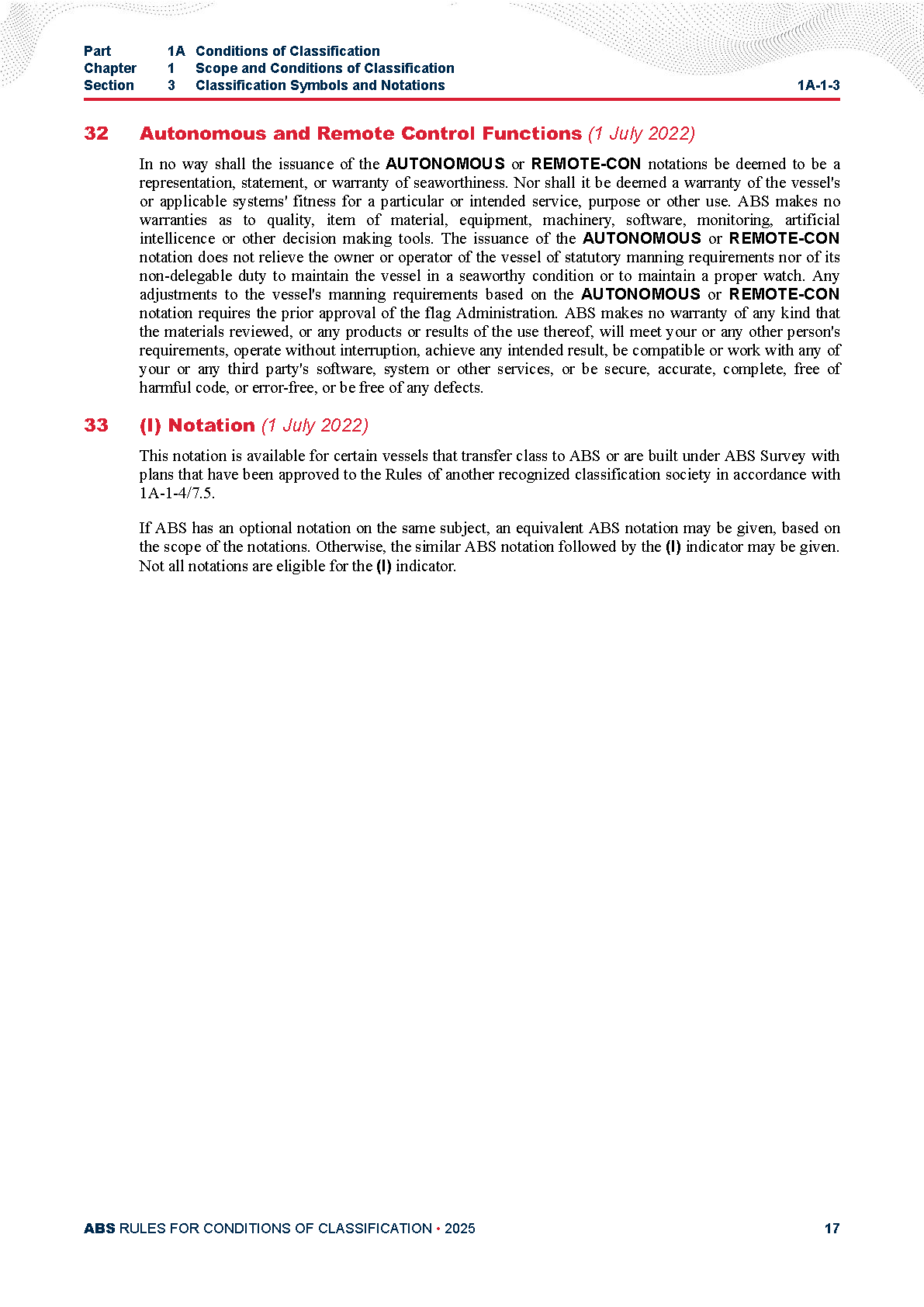 Part 1A Conditions of Classification
Chapter 1 Scope and Conditions of Classification
Section 3 Classification Symbols and Notations 1A-1-3

32 Autonomous and Remote Control Functions (1 July 2022)

In no way shall the issuance of the AUTONOMOUS or REMOTE-CON notations be deemed to be a representation, statement, or warranty of seaworthiness. Nor shall it be deemed a warranty of the vessel's or applicable systems' fitness for a particular or intended service, purpose or other use. ABS makes no warranties as to quality, item of material, equipment, machinery, software, monitoring, artificial intellicence or other decision making tools. The issuance of the AUTONOMOUS or REMOTE-CON notation does not relieve the owner or operator of the vessel of statutory manning requirements nor of its non-delegable duty to maintain the vessel in a seaworthy condition or to maintain a proper watch. Any adjustments to the vessel's manning requirements based on the AUTONOMOUS or REMOTE-CON notation requires the prior approval of the flag Administration. ABS makes no warranty of any kind that the materials reviewed, or any products or results of the use thereof, will meet your or any other person's requirements, operate without interruption, achieve any intended result, be compatible or work with any of your or any third party's software, system or other services, or be secure, accurate, complete, free of harmful code, or error-free, or be free of any defects.

33 (I) Notation (1 July 2022)

This notation is available for certain vessels that transfer class to ABS or are built under ABS Survey with plans that have been approved to the Rules of another recognized classification society in accordance with 1A-1-4/7.5.

If ABS has an optional notation on the same subject, an equivalent ABS notation may be given, based on the scope of the notations. Otherwise, the similar ABS notation followed by the (I) indicator may be given. Not all notations are eligible for the (I) indicator.

ABS RULES FOR CONDITIONS OF CLASSIFICATION • 2025 17